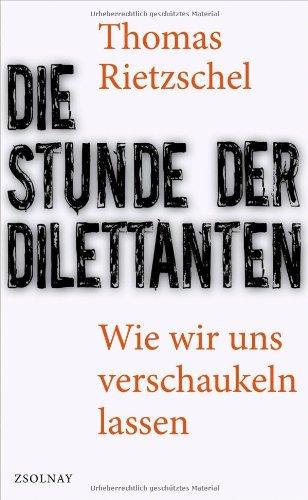 Urheberrechtlich geschütztes Material

Thomas Rietzschel

DIE STUNDE DER DILETTANTEN

Wie wir uns verschaukeln lassen

ZSOLNAY

Urheberrechtlich geschütztes Material